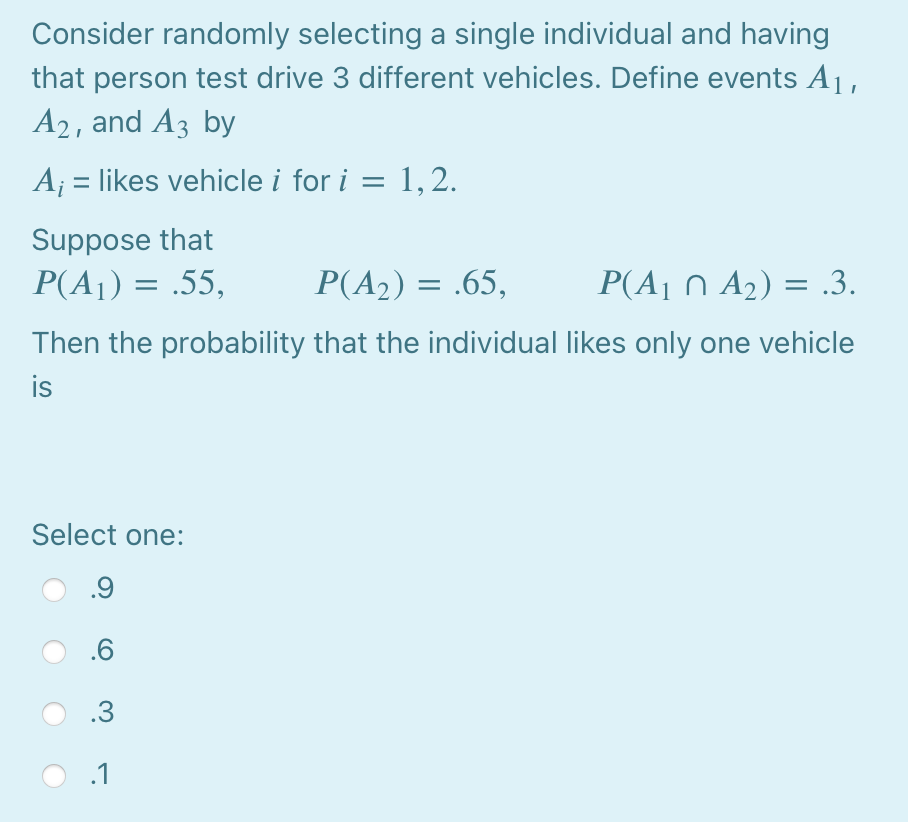 Consider randomly selecting a single individual and having that person test drive 3 different vehicles. Define events $A_1$, $A_2$, and $A_3$ by

$A_i$ = likes vehicle $i$ for $i = 1, 2.$

Suppose that
$P(A_1) = .55,$ $P(A_2) = .65,$ $P(A_1 \cap A_2) = .3.$

Then the probability that the individual likes only one vehicle is

Select one:
.9
.6
.3
.1